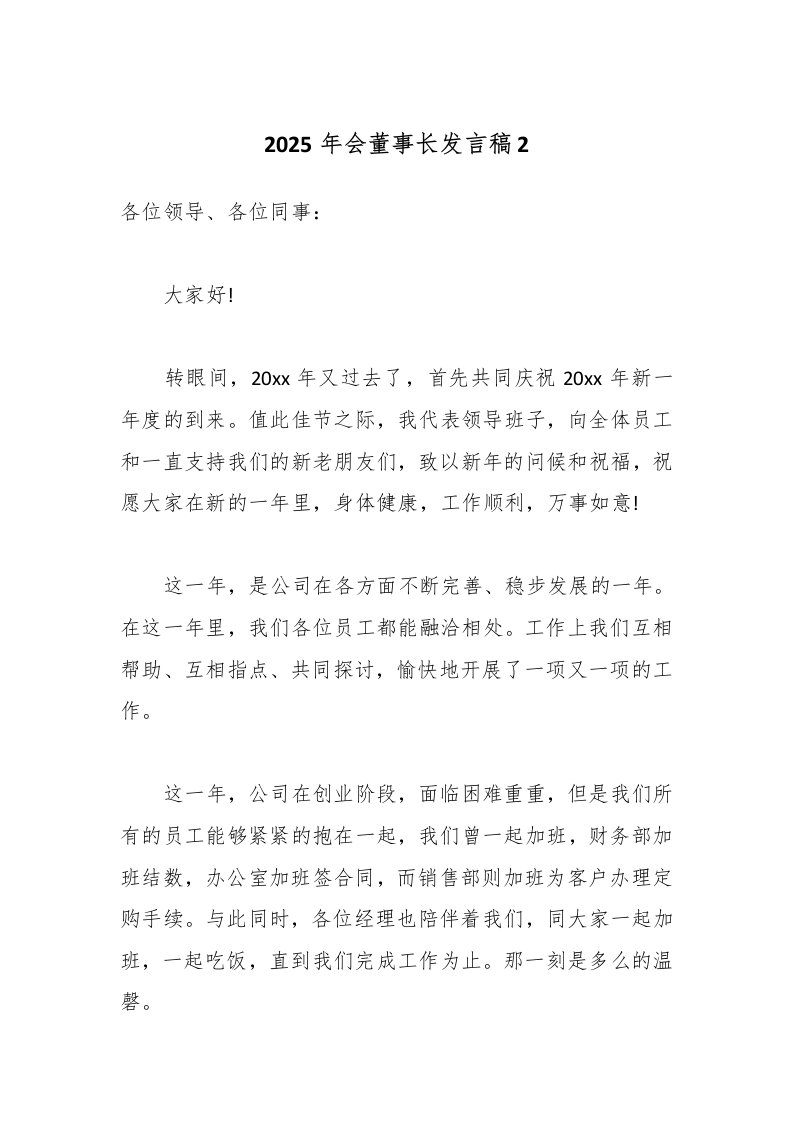 2025 年会董事长发言稿 2

各位领导、各位同事：

大家好!

转眼间，20xx 年又过去了，首先共同庆祝 20xx 年新一年度的到来。值此佳节之际，我代表领导班子，向全体员工和一直支持我们的新老朋友们，致以新年的问候和祝福，祝愿大家在新的一年里，身体健康，工作顺利，万事如意!

这一年，是公司在各方面不断完善、稳步发展的一年。在这一年里，我们各位员工都能融洽相处。工作上我们互相帮助、互相指点、共同探讨，愉快地开展了一项又一项的工作。

这一年，公司在创业阶段，面临困难重重，但是我们所有的员工能够紧紧的抱在一起，我们曾一起加班，财务部加班结数，办公室加班签合同，而销售部则加班为客户办理定购手续。与此同时，各位经理也陪伴着我们，同大家一起加班，一起吃饭，直到我们完成工作为止。那一刻是多么的温馨。